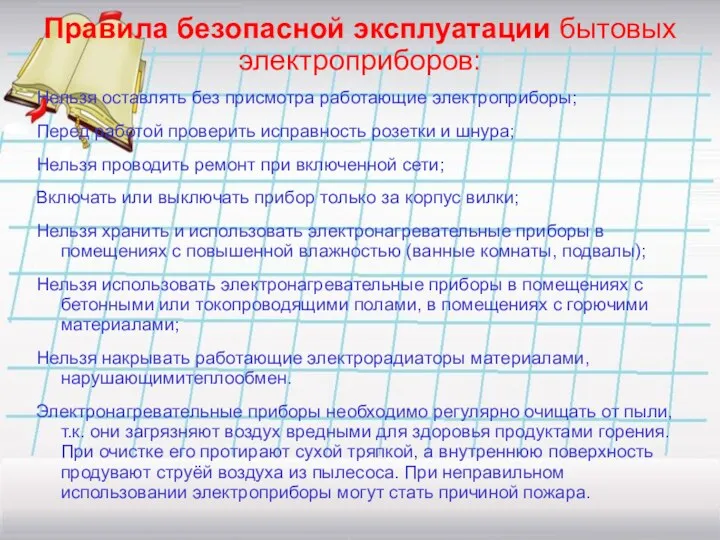 Правила безопасной эксплуатации бытовых электроприборов:

Нельзя оставлять без присмотра работающие электроприборы;

Перед работой проверить исправность розетки и шнура;

Нельзя проводить ремонт при включенной сети;

Включать или выключать прибор только за корпус вилки;

Нельзя хранить и использовать электронагревательные приборы в помещениях с повышенной влажностью (ванные комнаты, подвалы);

Нельзя использовать электронагревательные приборы в помещениях с бетонными или токопроводящими полами, в помещениях с горючими материалами;

Нельзя накрывать работающие электрорадиаторы материалами, нарушающимитеплообмен.

Электронагревательные приборы необходимо регулярно очищать от пыли, т.к. они загрязняют воздух вредными для здоровья продуктами горения. При очистке его протирают сухой тряпкой, а внутреннюю поверхность продувают струёй воздуха из пылесоса. При неправильном использовании электроприборы могут стать причиной пожара.